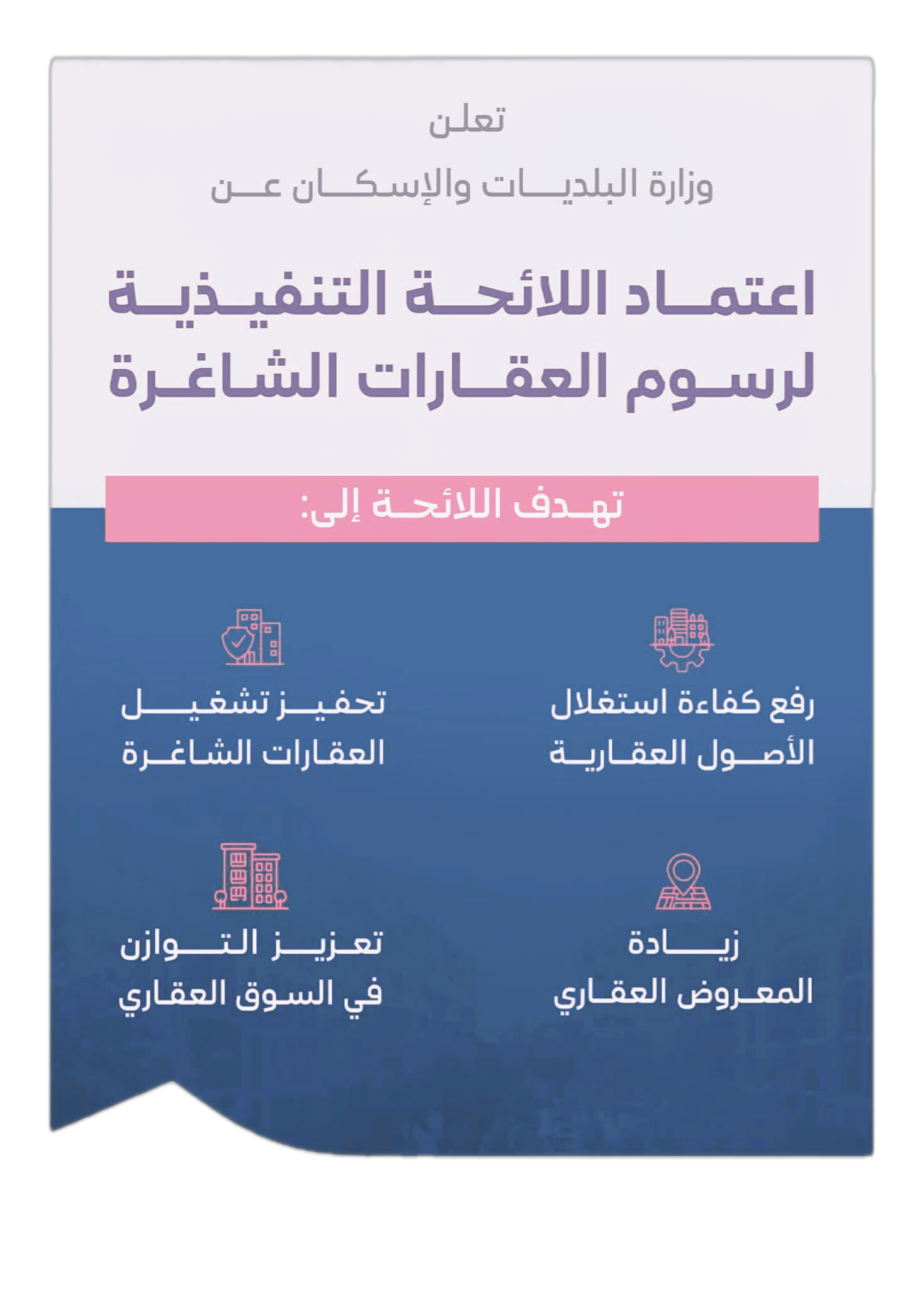 تعلن

وزارة البلديات والإسكان عن

اعتماد اللائحة التنفيذية لرسوم العقارات الشاغرة

تهدف اللائحة إلى:

رفع كفاءة استغلال الأصول العقارية

تحفيز تشغيل العقارات الشاغرة

زيادة المعروض العقاري

تعزيز التوازن في السوق العقاري